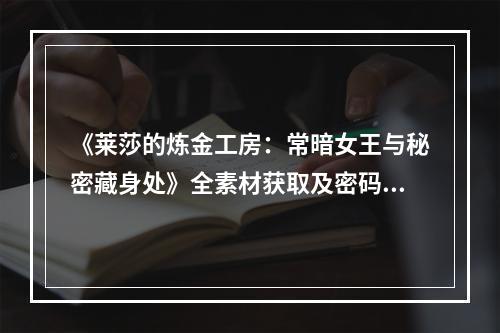 《莱莎的炼金工房：常暗女王与秘密藏身处》全素材获取及密码...